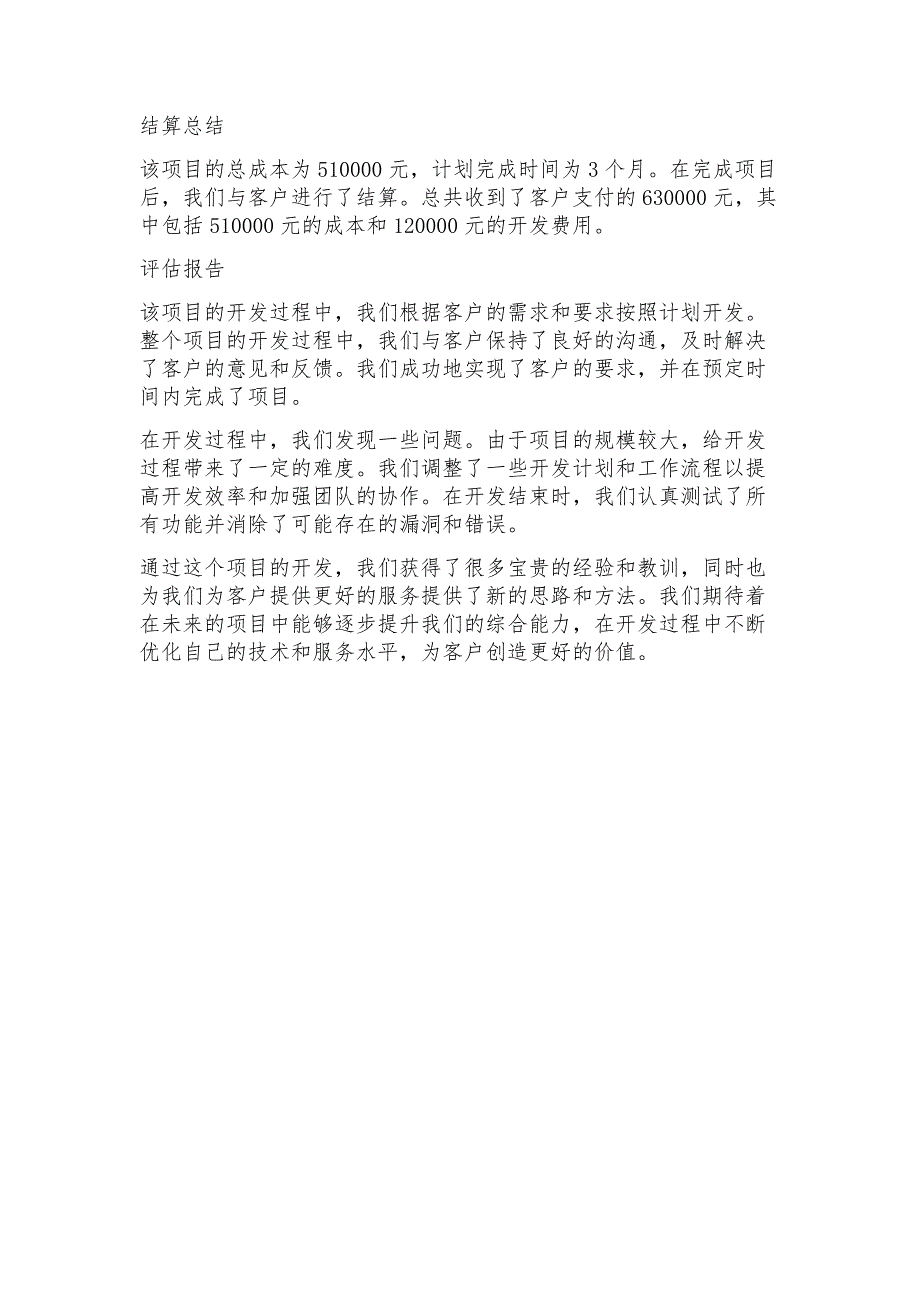 结算总结

该项目的总成本为 510000 元，计划完成时间为 3 个月。在完成项目后，我们与客户进行了结算。总共收到了客户支付的 630000 元，其中包括 510000 元的成本和 120000 元的开发费用。

评估报告

该项目的开发过程中，我们根据客户的需求和要求按照计划开发。整个项目的开发过程中，我们与客户保持了良好的沟通，及时解决了客户的意见和反馈。我们成功地实现了客户的要求，并在预定时间内完成了项目。

在开发过程中，我们发现一些问题。由于项目的规模较大，给开发过程带来了一定的难度。我们调整了一些开发计划和工作流程以提高开发效率和加强团队的协作。在开发结束时，我们认真测试了所有功能并消除了可能存在的漏洞和错误。

通过这个项目的开发，我们获得了很多宝贵的经验和教训，同时也为我们为客户提供更好的服务提供了新的思路和方法。我们期待着在未来的项目中能够逐步提升我们的综合能力，在开发过程中不断优化自己的技术和服务水平，为客户创造更好的价值。